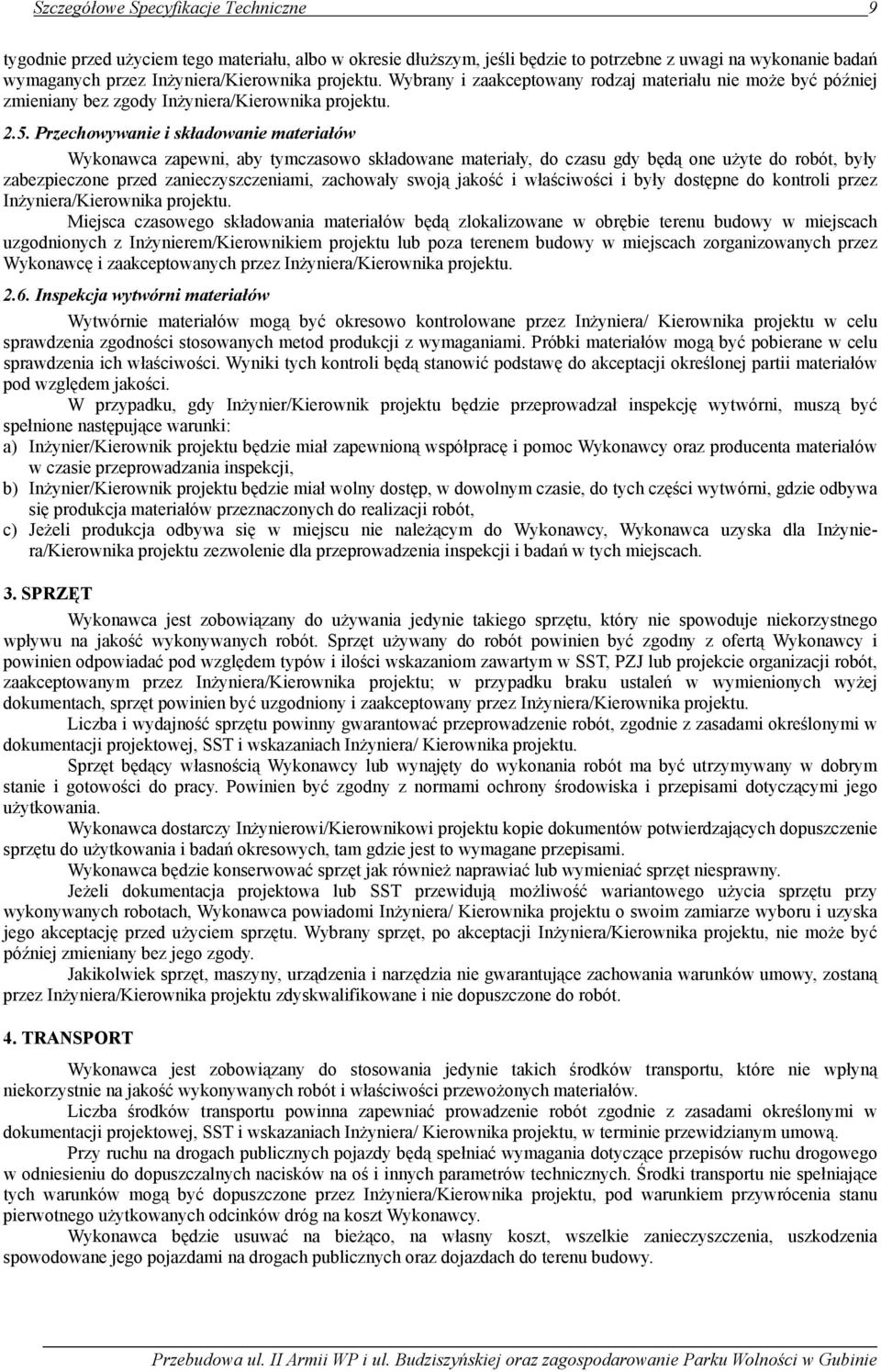 Szczegółowe Specyfikacje Techniczne 9

tygodnie przed użyciem tego materiału, albo w okresie dłuższym, jeśli będzie to potrzebne z uwagi na wykonanie badań wymaganych przez Inżyniera/Kierownika projektu. Wybrany i zaakceptowany rodzaj materiału nie może być później zmieniany bez zgody Inżyniera/Kierownika projektu.

2.5. Przechowywanie i składowanie materiałów

Wykonawca zapewni, aby tymczasowo składowane materiały, do czasu gdy będą one użyte do robót, były zabezpieczone przed zanieczyszczeniami, zachowały swoją jakość i właściwości i były dostępne do kontroli przez Inżyniera/Kierownika projektu.

Miejsca czasowego składowania materiałów będą zlokalizowane w obrębie terenu budowy w miejscach uzgodnionych z Inżynierem/Kierownikiem projektu lub poza terenem budowy w miejscach zorganizowanych przez Wykonawcę i zaakceptowanych przez Inżyniera/Kierownika projektu.

2.6. Inspekcja wytwórni materiałów

Wytwórnie materiałów mogą być okresowo kontrolowane przez Inżyniera/ Kierownika projektu w celu sprawdzenia zgodności stosowanych metod produkcji z wymaganiami. Próbki materiałów mogą być pobierane w celu sprawdzenia ich właściwości. Wyniki tych kontroli będą stanowić podstawę do akceptacji określonej partii materiałów pod względem jakości.

W przypadku, gdy Inżynier/Kierownik projektu będzie przeprowadzał inspekcję wytwórni, muszą być spełnione następujące warunki:
a) Inżynier/Kierownik projektu będzie miał zapewnioną współpracę i pomoc Wykonawcy oraz producenta materiałów w czasie przeprowadzania inspekcji,
b) Inżynier/Kierownik projektu będzie miał wolny dostęp, w dowolnym czasie, do tych części wytwórni, gdzie odbywa się produkcja materiałów przeznaczonych do realizacji robót,
c) Jeżeli produkcja odbywa się w miejscu nie należącym do Wykonawcy, Wykonawca uzyska dla Inżyniera/Kierownika projektu zezwolenie dla przeprowadzenia inspekcji i badań w tych miejscach.

3. SPRZĘT

Wykonawca jest zobowiązany do używania jedynie takiego sprzętu, który nie spowoduje niekorzystnego wpływu na jakość wykonywanych robót. Sprzęt używany do robót powinien być zgodny z ofertą Wykonawcy i powinien odpowiadać pod względem typów i ilości wskazaniom zawartym w SST, PZJ lub projekcie organizacji robót, zaakceptowanym przez Inżyniera/Kierownika projektu; w przypadku braku ustaleń w wymienionych wyżej dokumentach, sprzęt powinien być uzgodniony i zaakceptowany przez Inżyniera/Kierownika projektu.

Liczba i wydajność sprzętu powinny gwarantować przeprowadzenie robót, zgodnie z zasadami określonymi w dokumentacji projektowej, SST i wskazaniach Inżyniera/ Kierownika projektu.

Sprzęt będący własnością Wykonawcy lub wynajęty do wykonania robót ma być utrzymywany w dobrym stanie i gotowości do pracy. Powinien być zgodny z normami ochrony środowiska i przepisami dotyczącymi jego użytkowania.

Wykonawca dostarczy Inżynierowi/Kierownikowi projektu kopie dokumentów potwierdzających dopuszczenie sprzętu do użytkowania i badań okresowych, tam gdzie jest to wymagane przepisami.

Wykonawca będzie konserwować sprzęt jak również naprawiać lub wymieniać sprzęt niesprawny.

Jeżeli dokumentacja projektowa lub SST przewidują możliwość wariantowego użycia sprzętu przy wykonywanych robotach, Wykonawca powiadomi Inżyniera/ Kierownika projektu o swoim zamiarze wyboru i uzyska jego akceptację przed użyciem sprzętu. Wybrany sprzęt, po akceptacji Inżyniera/Kierownika projektu, nie może być później zmieniany bez jego zgody.

Jakikolwiek sprzęt, maszyny, urządzenia i narzędzia nie gwarantujące zachowania warunków umowy, zostaną przez Inżyniera/Kierownika projektu zdyskwalifikowane i nie dopuszczone do robót.

4. TRANSPORT

Wykonawca jest zobowiązany do stosowania jedynie takich środków transportu, które nie wpłyną niekorzystnie na jakość wykonywanych robót i właściwości przewożonych materiałów.

Liczba środków transportu powinna zapewniać prowadzenie robót zgodnie z zasadami określonymi w dokumentacji projektowej, SST i wskazaniach Inżyniera/ Kierownika projektu, w terminie przewidzianym umową.

Przy ruchu na drogach publicznych pojazdy będą spełniać wymagania dotyczące przepisów ruchu drogowego w odniesieniu do dopuszczalnych nacisków na oś i innych parametrów technicznych. Środki transportu nie spełniające tych warunków mogą być dopuszczone przez Inżyniera/Kierownika projektu, pod warunkiem przywrócenia stanu pierwotnego użytkowanych odcinków dróg na koszt Wykonawcy.

Wykonawca będzie usuwać na bieżąco, na własny koszt, wszelkie zanieczyszczenia, uszkodzenia spowodowane jego pojazdami na drogach publicznych oraz dojazdach do terenu budowy.

Przebudowa ul. II Armii WP i ul. Budziszyńskiej oraz zagospodarowanie Parku Wolności w Gubinie